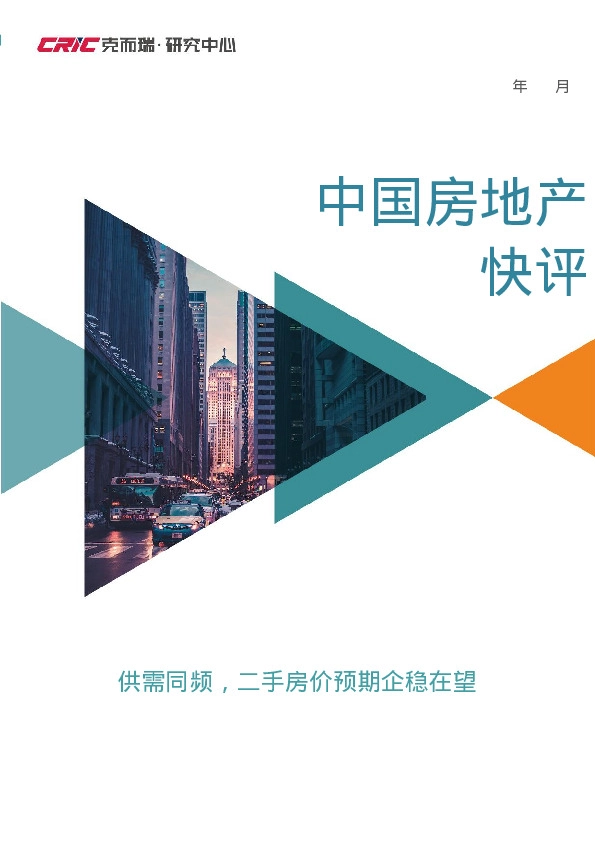 CRIC 克而瑞·研究中心

年 月

中国房地产
快评

供需同频，二手房价预期企稳在望